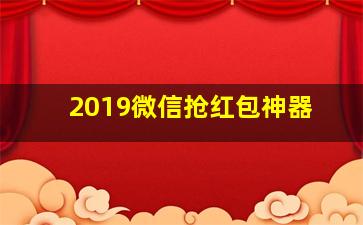 2019微信抢红包神器